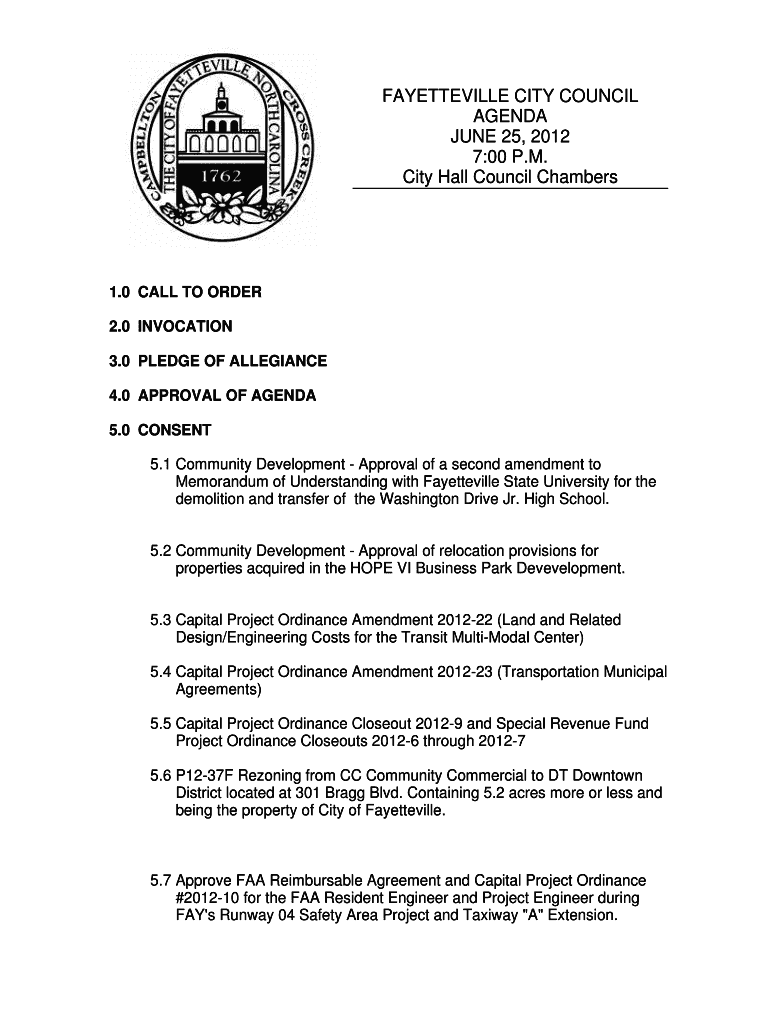 THE CITY OF FAYETTEVILLE NORTH CAROLINA
CAMPBELLTON CROSS CREEK
1762

FAYETTEVILLE CITY COUNCIL
AGENDA
JUNE 25, 2012
7:00 P.M.
City Hall Council Chambers

1.0 CALL TO ORDER

2.0 INVOCATION

3.0 PLEDGE OF ALLEGIANCE

4.0 APPROVAL OF AGENDA

5.0 CONSENT

5.1 Community Development - Approval of a second amendment to Memorandum of Understanding with Fayetteville State University for the demolition and transfer of the Washington Drive Jr. High School.

5.2 Community Development - Approval of relocation provisions for properties acquired in the HOPE VI Business Park Devevelopment.

5.3 Capital Project Ordinance Amendment 2012-22 (Land and Related Design/Engineering Costs for the Transit Multi-Modal Center)

5.4 Capital Project Ordinance Amendment 2012-23 (Transportation Municipal Agreements)

5.5 Capital Project Ordinance Closeout 2012-9 and Special Revenue Fund Project Ordinance Closeouts 2012-6 through 2012-7

5.6 P12-37F Rezoning from CC Community Commercial to DT Downtown District located at 301 Bragg Blvd. Containing 5.2 acres more or less and being the property of City of Fayetteville.

5.7 Approve FAA Reimbursable Agreement and Capital Project Ordinance #2012-10 for the FAA Resident Engineer and Project Engineer during FAY's Runway 04 Safety Area Project and Taxiway "A" Extension.